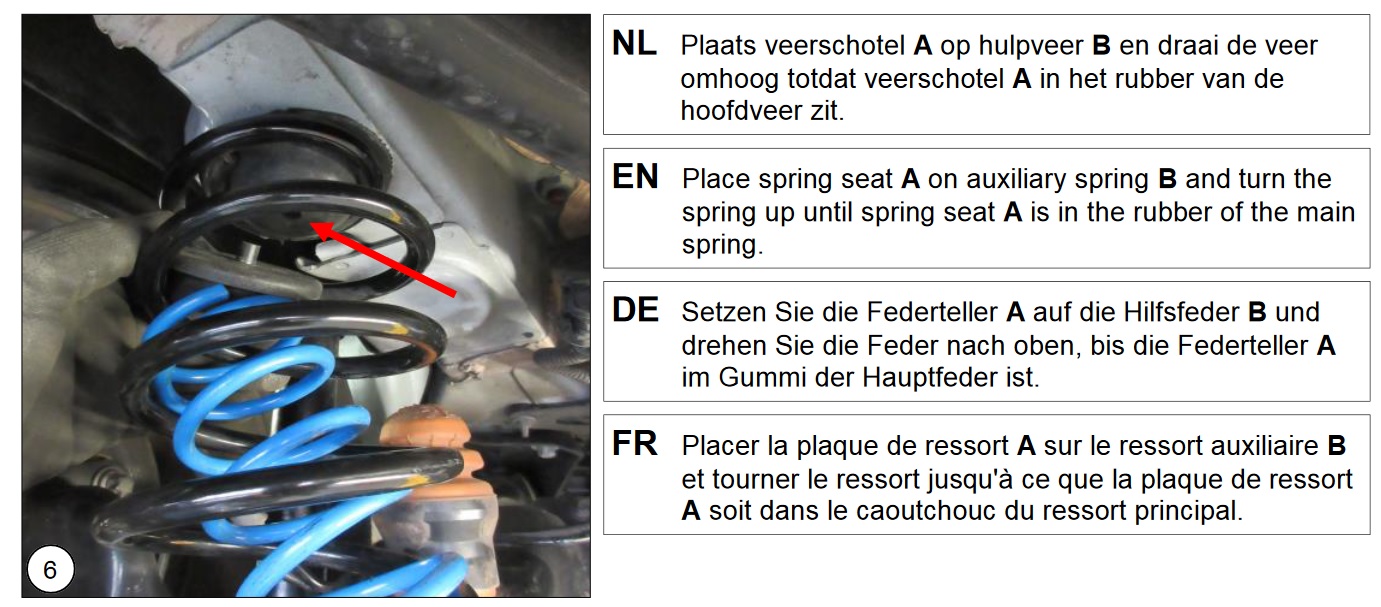 6

NL Plaats veerschotel A op hulpveer B en draai de veer omhoog totdat veerschotel A in het rubber van de hoofdveer zit.

EN Place spring seat A on auxiliary spring B and turn the spring up until spring seat A is in the rubber of the main spring.

DE Setzen Sie die Federteller A auf die Hilfsfeder B und drehen Sie die Feder nach oben, bis die Federteller A im Gummi der Hauptfeder ist.

FR Placer la plaque de ressort A sur le ressort auxiliaire B et tourner le ressort jusqu'à ce que la plaque de ressort A soit dans le caoutchouc du ressort principal.